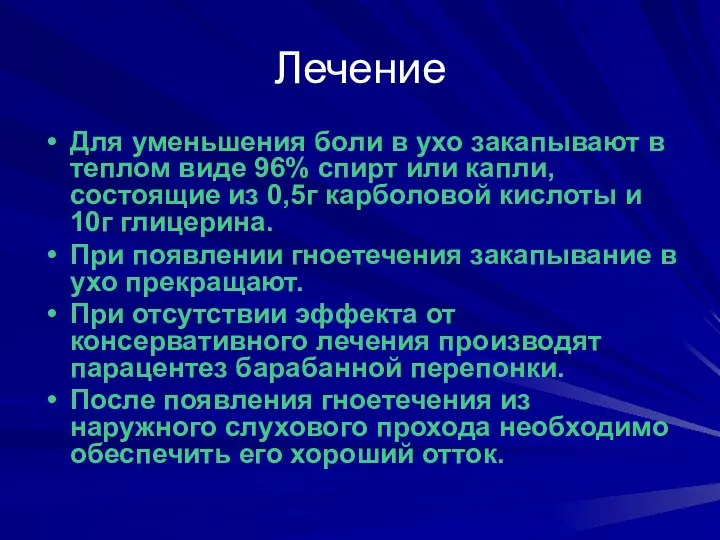 Лечение

• Для уменьшения боли в ухо закапывают в теплом виде 96% спирт или капли, состоящие из 0,5г карболовой кислоты и 10г глицерина.

• При появлении гноетечения закапывание в ухо прекращают.

• При отсутствии эффекта от консервативного лечения производят парацентез барабанной перепонки.

• После появления гноетечения из наружного слухового прохода необходимо обеспечить его хороший отток.